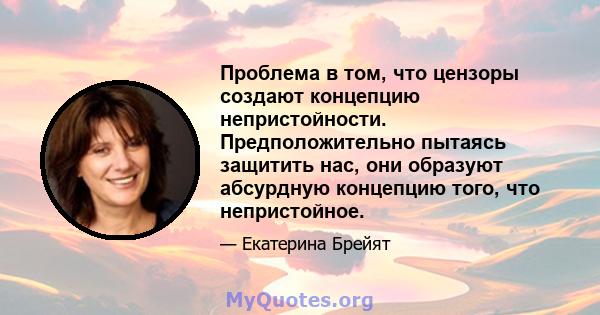 Проблема в том, что цензоры создают концепцию непристойности. Предположительно пытаясь защитить нас, они образуют абсурдную концепцию того, что непристойное.

— Екатерина Брейят

MyQuotes.org